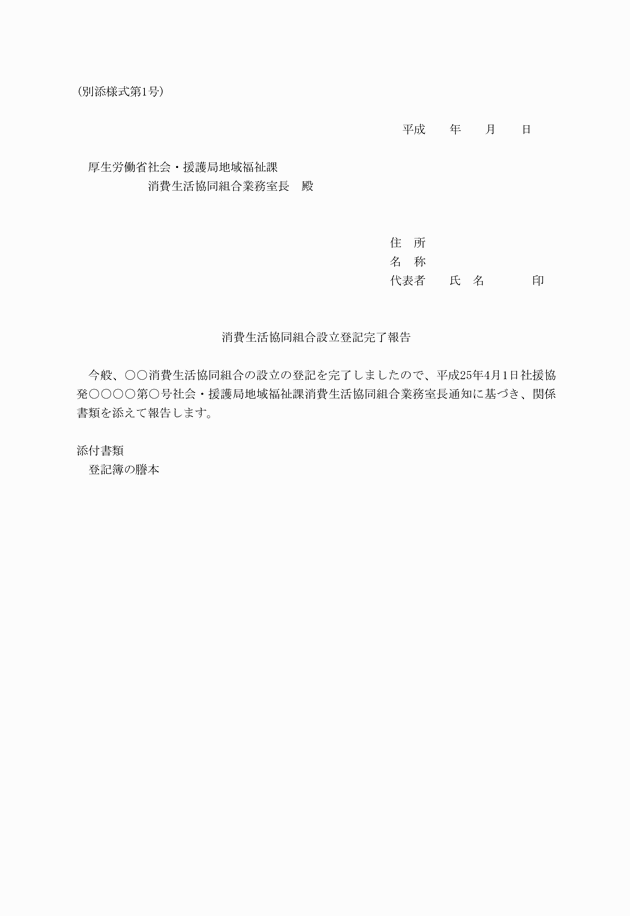 (別添様式第1号)

平成　年　月　日

厚生労働省社会・援護局地域福祉課
消費生活協同組合業務室長　殿

住　所
名　称
代表者　氏　名　印

消費生活協同組合設立登記完了報告

今般、○○消費生活協同組合の設立の登記を完了しましたので、平成25年4月1日社援協発○○○○第○号社会・援護局地域福祉課消費生活協同組合業務室長通知に基づき、関係書類を添えて報告します。

添付書類
登記簿の謄本